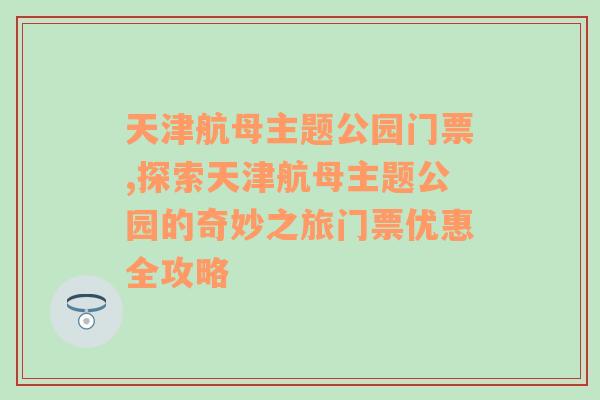 天津航母主题公园门票,探索天津航母主题公园的奇妙之旅门票优惠全攻略